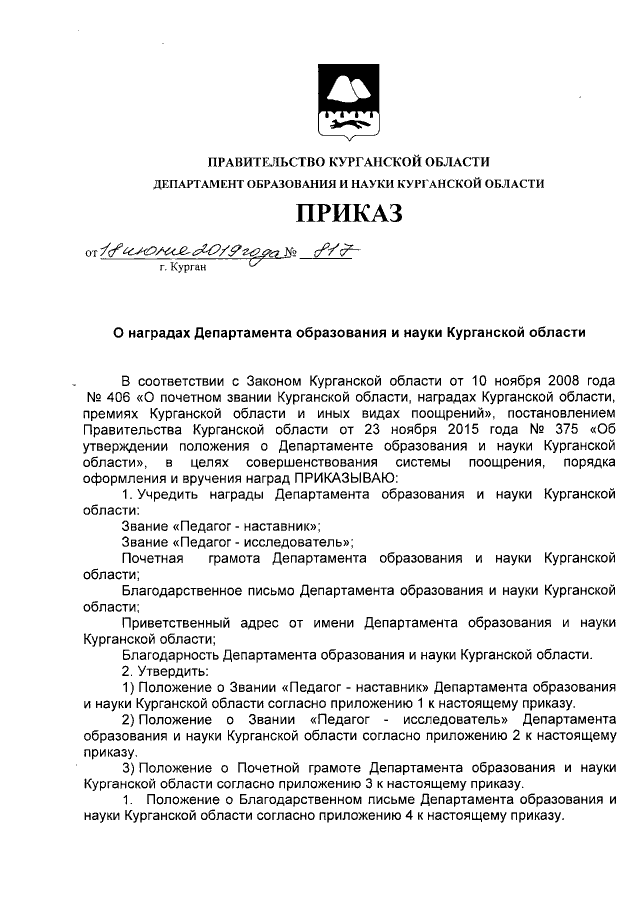 ПРАВИТЕЛЬСТВО КУРГАНСКОЙ ОБЛАСТИ
ДЕПАРТАМЕНТ ОБРАЗОВАНИЯ И НАУКИ КУРГАНСКОЙ ОБЛАСТИ

ПРИКАЗ

от 18 июня 2019 года № 817
г. Курган

О наградах Департамента образования и науки Курганской области

В соответствии с Законом Курганской области от 10 ноября 2008 года № 406 «О почетном звании Курганской области, наградах Курганской области, премиях Курганской области и иных видах поощрений», постановлением Правительства Курганской области от 23 ноября 2015 года № 375 «Об утверждении положения о Департаменте образования и науки Курганской области», в целях совершенствования системы поощрения, порядка оформления и вручения наград ПРИКАЗЫВАЮ:

1. Учредить награды Департамента образования и науки Курганской области:

Звание «Педагог - наставник»;

Звание «Педагог - исследователь»;

Почетная грамота Департамента образования и науки Курганской области;

Благодарственное письмо Департамента образования и науки Курганской области;

Приветственный адрес от имени Департамента образования и науки Курганской области;

Благодарность Департамента образования и науки Курганской области.

2. Утвердить:

1) Положение о Звании «Педагог - наставник» Департамента образования и науки Курганской области согласно приложению 1 к настоящему приказу.

2) Положение о Звании «Педагог - исследователь» Департамента образования и науки Курганской области согласно приложению 2 к настоящему приказу.

3) Положение о Почетной грамоте Департамента образования и науки Курганской области согласно приложению 3 к настоящему приказу.

1. Положение о Благодарственном письме Департамента образования и науки Курганской области согласно приложению 4 к настоящему приказу.